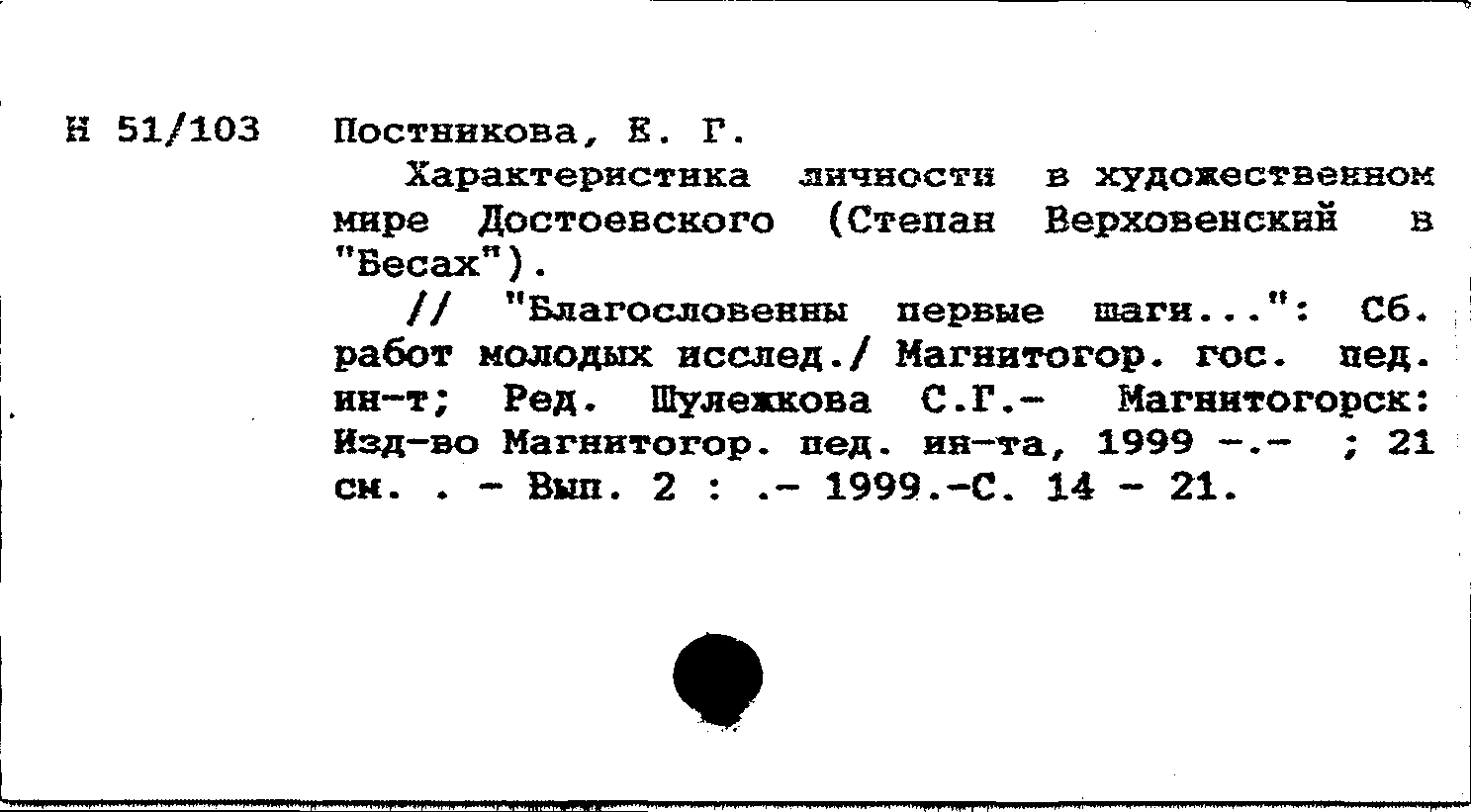 Н 51/103 Постникова, Е. Г.

Характеристика личности в художественном мире Достоевского (Степан Верховенский в "Бесах").

// "Благословенны первые шаги...": Сб. работ молодых исслед./ Магнитогор. гос. пед. ин-т; Ред. Шулежкова С.Г.- Магнитогорск: Изд-во Магнитогор. пед. ин-та, 1999 -.- ; 21 см. . - Вып. 2 : .- 1999.-С. 14 - 21.